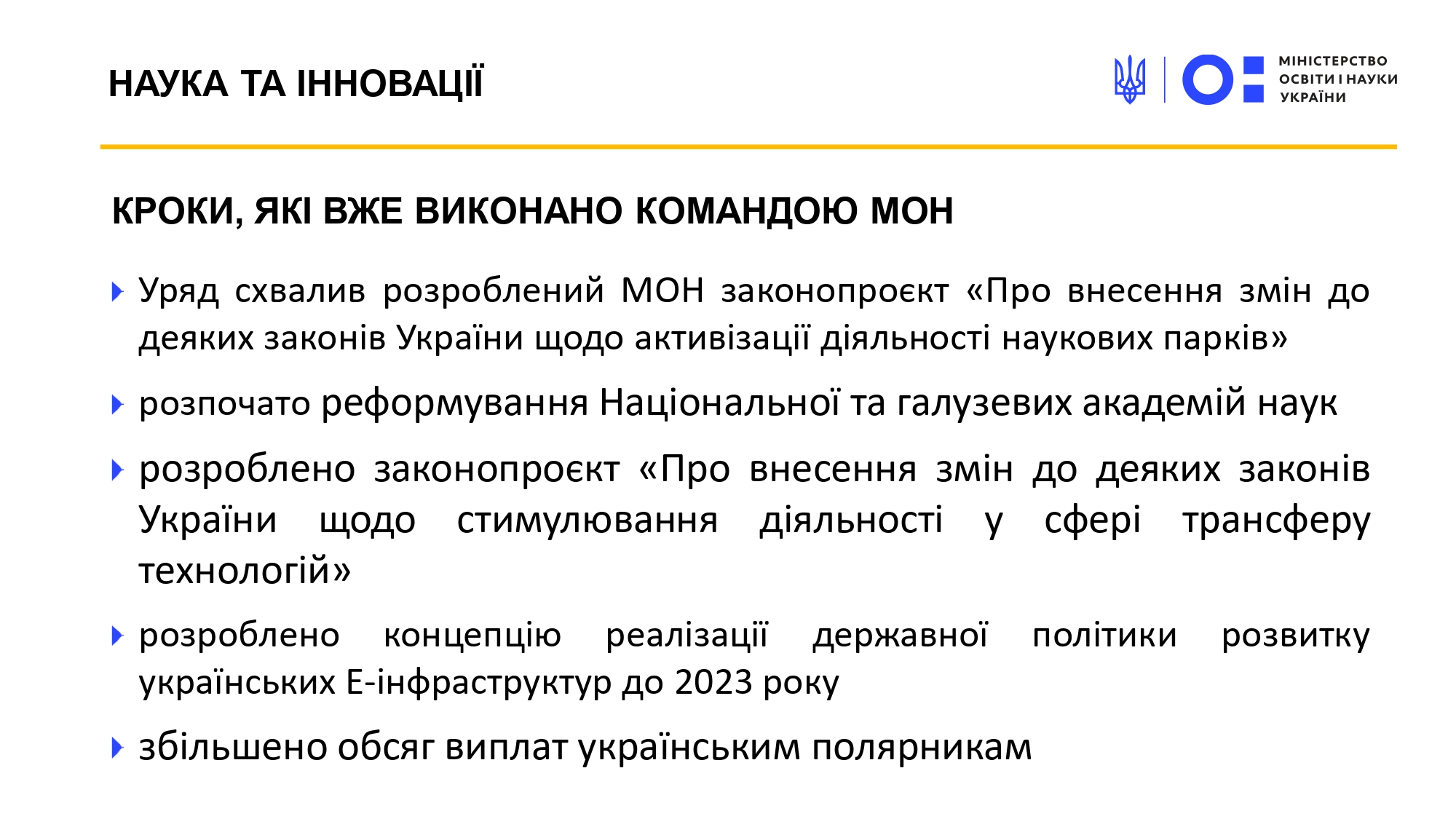 НАУКА ТА ІННОВАЦІЇ

МІНІСТЕРСТВО ОСВІТИ І НАУКИ УКРАЇНИ

КРОКИ, ЯКІ ВЖЕ ВИКОНАНО КОМАНДОЮ МОН

Уряд схвалив розроблений МОН законопроєкт «Про внесення змін до деяких законів України щодо активізації діяльності наукових парків»

розпочато реформування Національної та галузевих академій наук

розроблено законопроєкт «Про внесення змін до деяких законів України щодо стимулювання діяльності у сфері трансферу технологій»

розроблено концепцію реалізації державної політики розвитку українських Е-інфраструктур до 2023 року

збільшено обсяг виплат українським полярникам